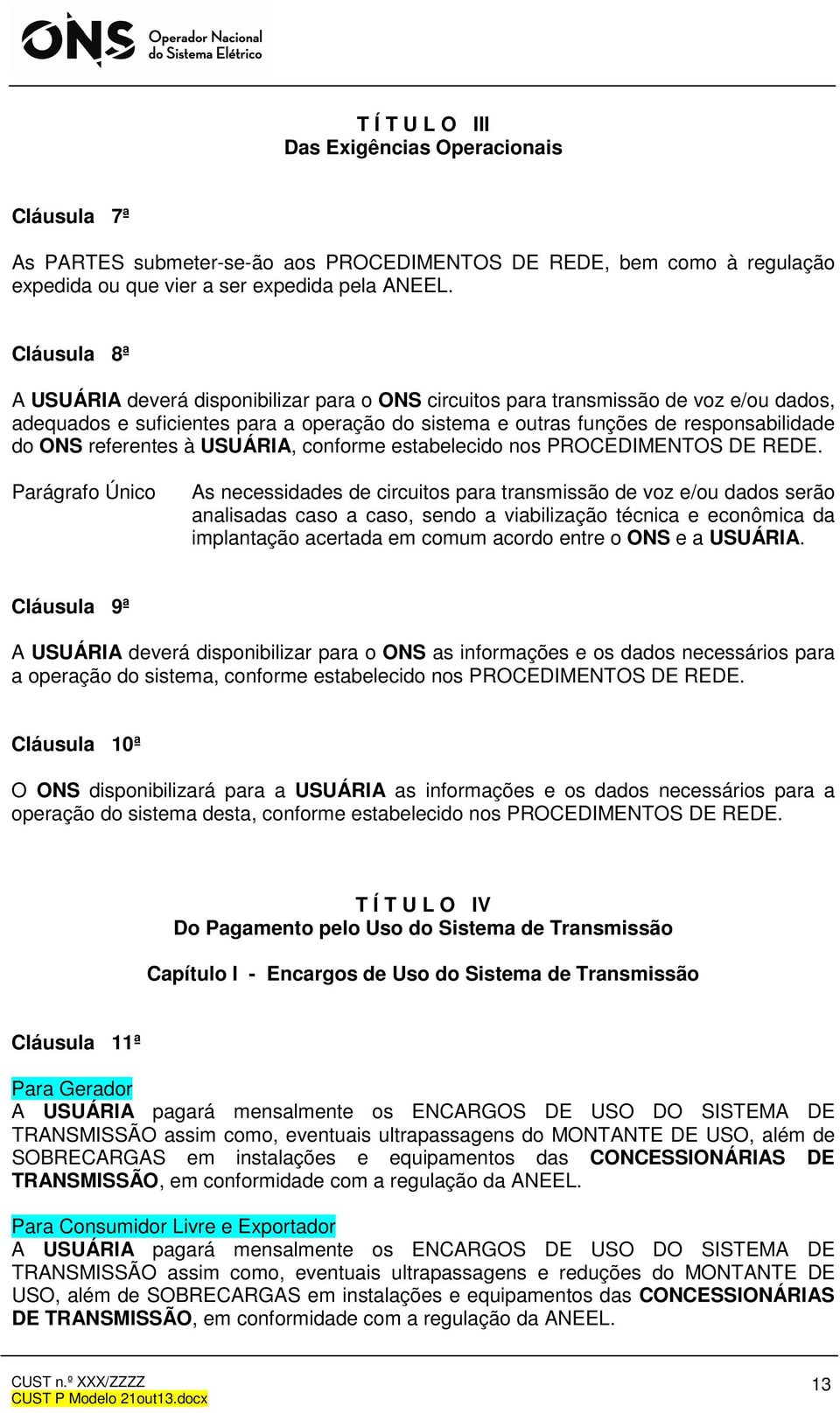 ONS Operador Nacional do Sistema Elétrico

T Í T U L O III
Das Exigências Operacionais

Cláusula 7ª

As PARTES submeter-se-ão aos PROCEDIMENTOS DE REDE, bem como à regulação expedida ou que vier a ser expedida pela ANEEL.

Cláusula 8ª

A USUÁRIA deverá disponibilizar para o ONS circuitos para transmissão de voz e/ou dados, adequados e suficientes para a operação do sistema e outras funções de responsabilidade do ONS referentes à USUÁRIA, conforme estabelecido nos PROCEDIMENTOS DE REDE.

Parágrafo Único

As necessidades de circuitos para transmissão de voz e/ou dados serão analisadas caso a caso, sendo a viabilização técnica e econômica da implantação acertada em comum acordo entre o ONS e a USUÁRIA.

Cláusula 9ª

A USUÁRIA deverá disponibilizar para o ONS as informações e os dados necessários para a operação do sistema, conforme estabelecido nos PROCEDIMENTOS DE REDE.

Cláusula 10ª

O ONS disponibilizará para a USUÁRIA as informações e os dados necessários para a operação do sistema desta, conforme estabelecido nos PROCEDIMENTOS DE REDE.

T Í T U L O IV
Do Pagamento pelo Uso do Sistema de Transmissão

Capítulo I - Encargos de Uso do Sistema de Transmissão

Cláusula 11ª

Para Gerador
A USUÁRIA pagará mensalmente os ENCARGOS DE USO DO SISTEMA DE TRANSMISSÃO assim como, eventuais ultrapassagens do MONTANTE DE USO, além de SOBRECARGAS em instalações e equipamentos das CONCESSIONÁRIAS DE TRANSMISSÃO, em conformidade com a regulação da ANEEL.

Para Consumidor Livre e Exportador
A USUÁRIA pagará mensalmente os ENCARGOS DE USO DO SISTEMA DE TRANSMISSÃO assim como, eventuais ultrapassagens e reduções do MONTANTE DE USO, além de SOBRECARGAS em instalações e equipamentos das CONCESSIONÁRIAS DE TRANSMISSÃO, em conformidade com a regulação da ANEEL.

CUST n.º XXX/ZZZZ
CUST P Modelo 21out13.docx

13